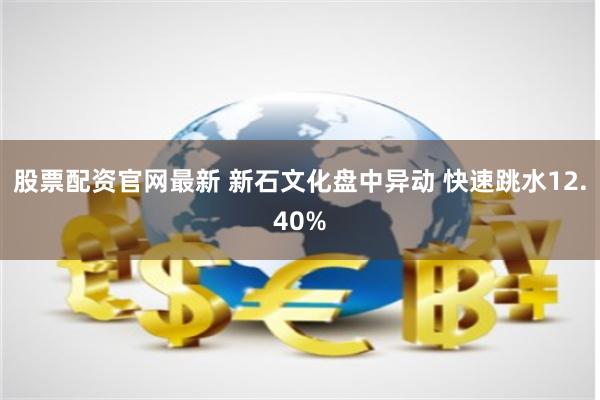 股票配资官网最新 新石文化盘中异动 快速跳水12.40%